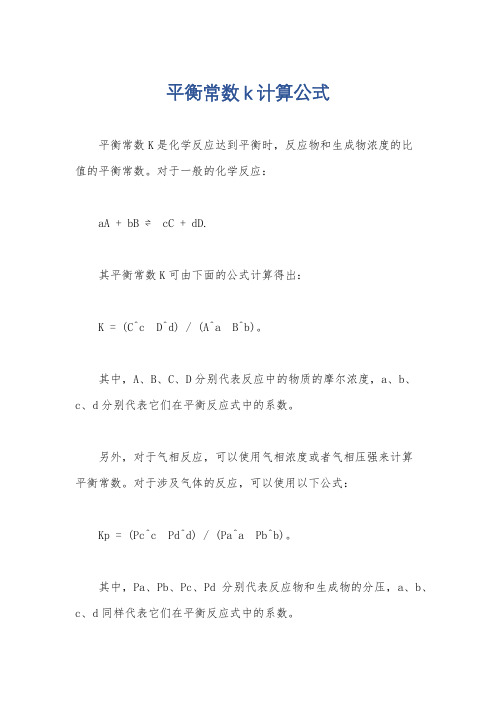 平衡常数k计算公式

平衡常数K是化学反应达到平衡时，反应物和生成物浓度的比值的平衡常数。对于一般的化学反应：

aA + bB ⇌ cC + dD.

其平衡常数K可由下面的公式计算得出：

K = (C^c D^d) / (A^a B^b)。

其中，A、B、C、D分别代表反应中的物质的摩尔浓度，a、b、c、d分别代表它们在平衡反应式中的系数。

另外，对于气相反应，可以使用气相浓度或者气相压强来计算平衡常数。对于涉及气体的反应，可以使用以下公式：

Kp = (Pc^c Pd^d) / (Pa^a Pb^b)。

其中，Pa、Pb、Pc、Pd 分别代表反应物和生成物的分压，a、b、c、d同样代表它们在平衡反应式中的系数。